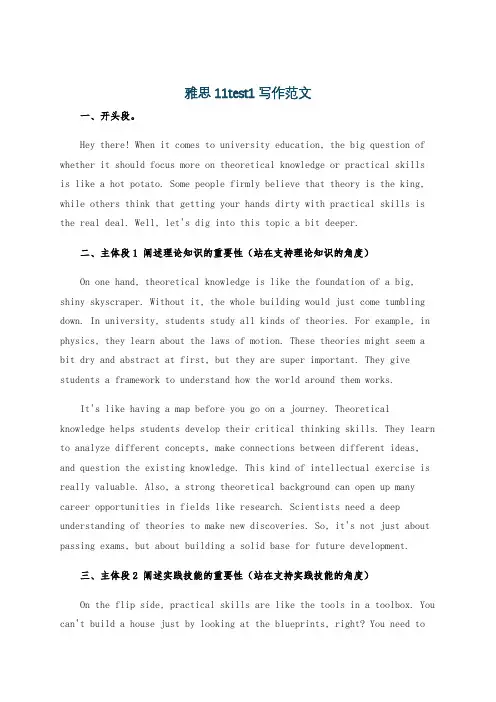 雅思 11test1 写作范文

一、开头段。

Hey there! When it comes to university education, the big question of whether it should focus more on theoretical knowledge or practical skills is like a hot potato. Some people firmly believe that theory is the king, while others think that getting your hands dirty with practical skills is the real deal. Well, let's dig into this topic a bit deeper.

二、主体段 1 阐述理论知识的重要性（站在支持理论知识的角度）

On one hand, theoretical knowledge is like the foundation of a big, shiny skyscraper. Without it, the whole building would just come tumbling down. In university, students study all kinds of theories. For example, in physics, they learn about the laws of motion. These theories might seem a bit dry and abstract at first, but they are super important. They give students a framework to understand how the world around them works.

It's like having a map before you go on a journey. Theoretical knowledge helps students develop their critical thinking skills. They learn to analyze different concepts, make connections between different ideas, and question the existing knowledge. This kind of intellectual exercise is really valuable. Also, a strong theoretical background can open up many career opportunities in fields like research. Scientists need a deep understanding of theories to make new discoveries. So, it's not just about passing exams, but about building a solid base for future development.

三、主体段 2 阐述实践技能的重要性（站在支持实践技能的角度）

On the flip side, practical skills are like the tools in a toolbox. You can't build a house just by looking at the blueprints, right? You need to